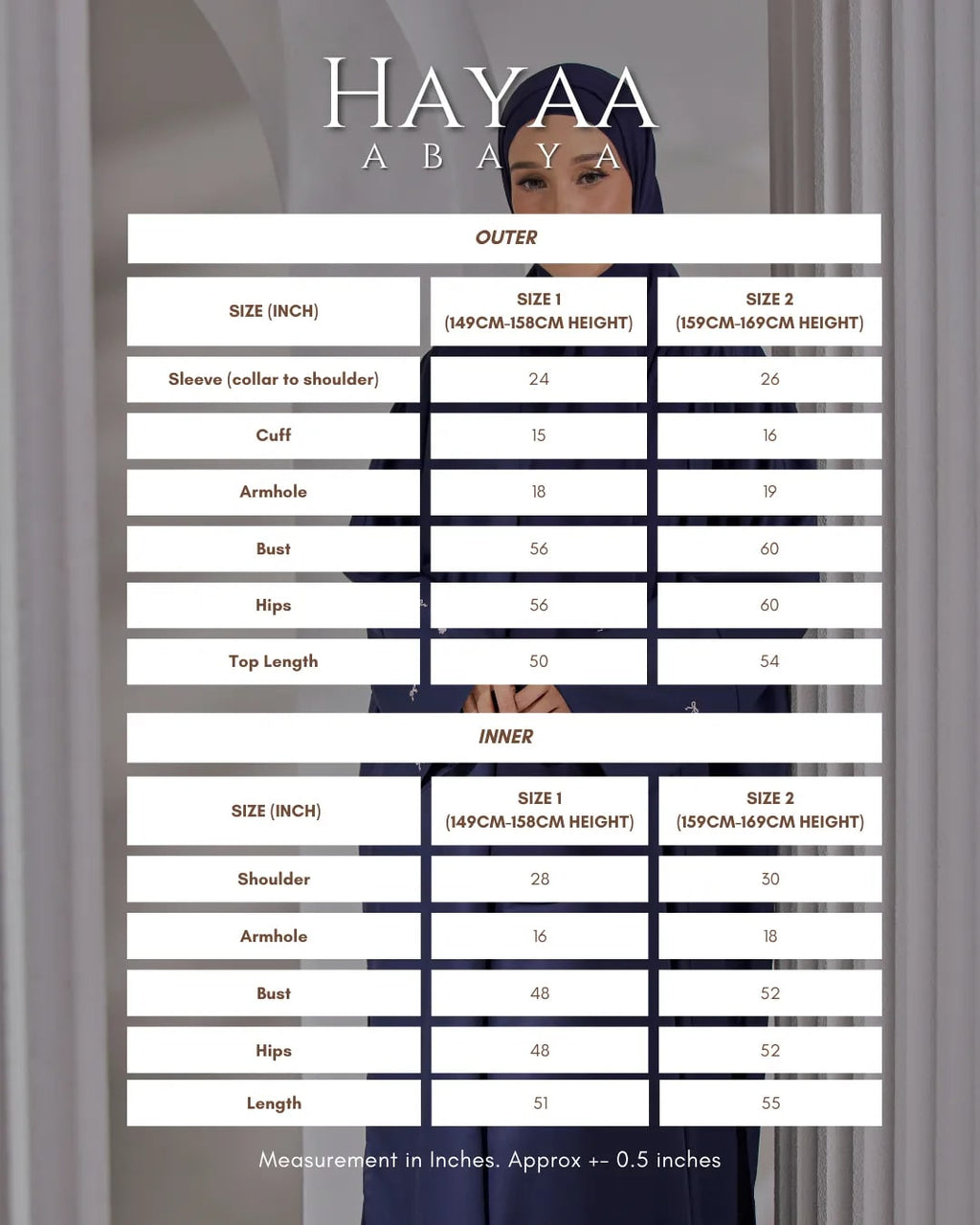 HAYAA
ABAYA

OUTER

| SIZE (INCH) | SIZE 1 (149CM-158CM HEIGHT) | SIZE 2 (159CM-169CM HEIGHT) |
|---|---|---|
| Sleeve (collar to shoulder) | 24 | 26 |
| Cuff | 15 | 16 |
| Armhole | 18 | 19 |
| Bust | 56 | 60 |
| Hips | 56 | 60 |
| Top Length | 50 | 54 |

INNER

| SIZE (INCH) | SIZE 1 (149CM-158CM HEIGHT) | SIZE 2 (159CM-169CM HEIGHT) |
|---|---|---|
| Shoulder | 28 | 30 |
| Armhole | 16 | 18 |
| Bust | 48 | 52 |
| Hips | 48 | 52 |
| Length | 51 | 55 |

Measurement in Inches. Approx +- 0.5 inches